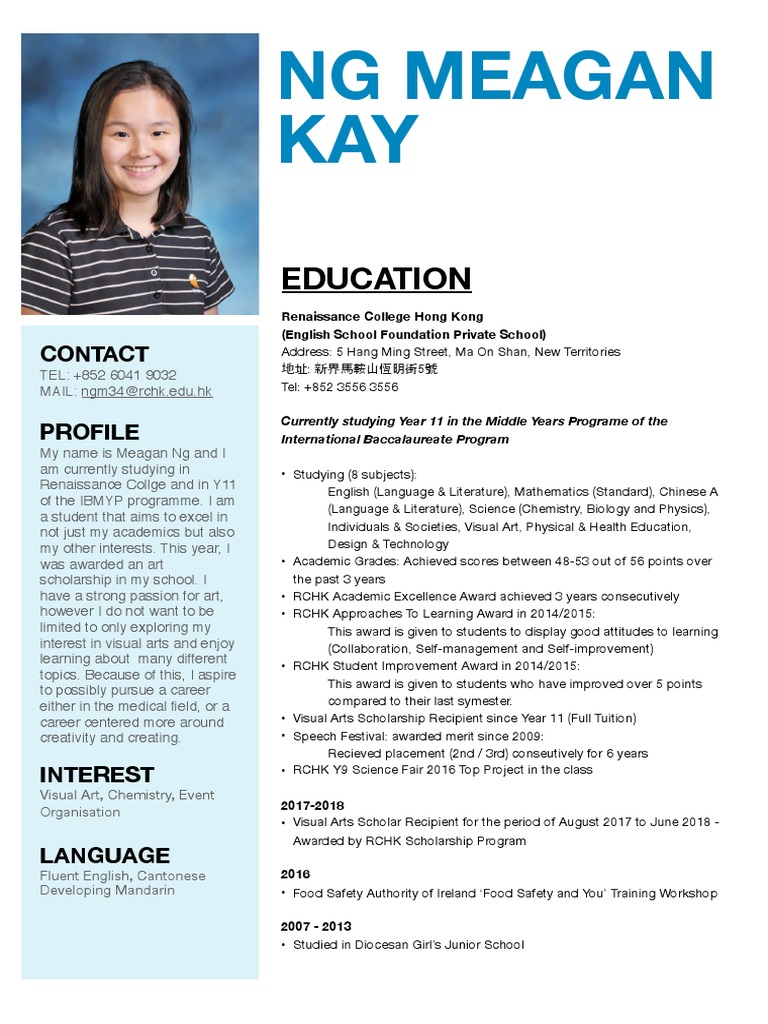 NG MEAGAN KAY

CONTACT
TEL: +852 6041 9032
MAIL: ngm34@rchk.edu.hk

PROFILE
My name is Meagan Ng and I am currently studying in Renaissance Collge and in Y11 of the IBMYP programme. I am a student that aims to excel in not just my academics but also my other interests. This year, I was awarded an art scholarship in my school. I have a strong passion for art, however I do not want to be limited to only exploring my interest in visual arts and enjoy learning about many different topics. Because of this, I aspire to possibly pursue a career either in the medical field, or a career centered more around creativity and creating.

INTEREST
Visual Art, Chemistry, Event Organisation

LANGUAGE
Fluent English, Cantonese
Developing Mandarin

EDUCATION

Renaissance College Hong Kong
(English School Foundation Private School)
Address: 5 Hang Ming Street, Ma On Shan, New Territories
地址: 新界馬鞍山恆明街5號
Tel: +852 3556 3556

Currently studying Year 11 in the Middle Years Programe of the International Baccalaureate Program

• Studying (8 subjects):
English (Language & Literature), Mathematics (Standard), Chinese A (Language & Literature), Science (Chemistry, Biology and Physics), Individuals & Societies, Visual Art, Physical & Health Education, Design & Technology
• Academic Grades: Achieved scores between 48-53 out of 56 points over the past 3 years
• RCHK Academic Excellence Award achieved 3 years consecutively
• RCHK Approaches To Learning Award in 2014/2015:
This award is given to students to display good attitudes to learning (Collaboration, Self-management and Self-improvement)
• RCHK Student Improvement Award in 2014/2015:
This award is given to students who have improved over 5 points compared to their last symester.
• Visual Arts Scholarship Recipient since Year 11 (Full Tuition)
• Speech Festival: awarded merit since 2009:
Recieved placement (2nd / 3rd) conseutively for 6 years
• RCHK Y9 Science Fair 2016 Top Project in the class

2017-2018
• Visual Arts Scholar Recipient for the period of August 2017 to June 2018 - Awarded by RCHK Scholarship Program

2016
• Food Safety Authority of Ireland 'Food Safety and You' Training Workshop

2007 - 2013
• Studied in Diocesan Girl's Junior School